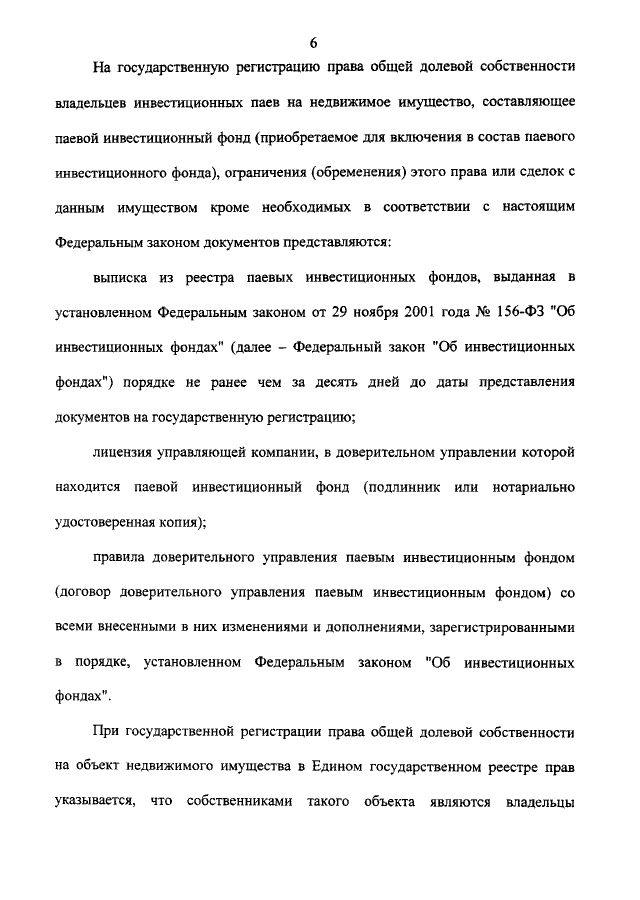 6

На государственную регистрацию права общей долевой собственности владельцев инвестиционных паев на недвижимое имущество, составляющее паевой инвестиционный фонд (приобретаемое для включения в состав паевого инвестиционного фонда), ограничения (обременения) этого права или сделок с данным имуществом кроме необходимых в соответствии с настоящим Федеральным законом документов представляются:

выписка из реестра паевых инвестиционных фондов, выданная в установленном Федеральным законом от 29 ноября 2001 года № 156-ФЗ "Об инвестиционных фондах" (далее – Федеральный закон "Об инвестиционных фондах") порядке не ранее чем за десять дней до даты представления документов на государственную регистрацию;

лицензия управляющей компании, в доверительном управлении которой находится паевой инвестиционный фонд (подлинник или нотариально удостоверенная копия);

правила доверительного управления паевым инвестиционным фондом (договор доверительного управления паевым инвестиционным фондом) со всеми внесенными в них изменениями и дополнениями, зарегистрированными в порядке, установленном Федеральным законом "Об инвестиционных фондах".

При государственной регистрации права общей долевой собственности на объект недвижимого имущества в Едином государственном реестре прав указывается, что собственниками такого объекта являются владельцы